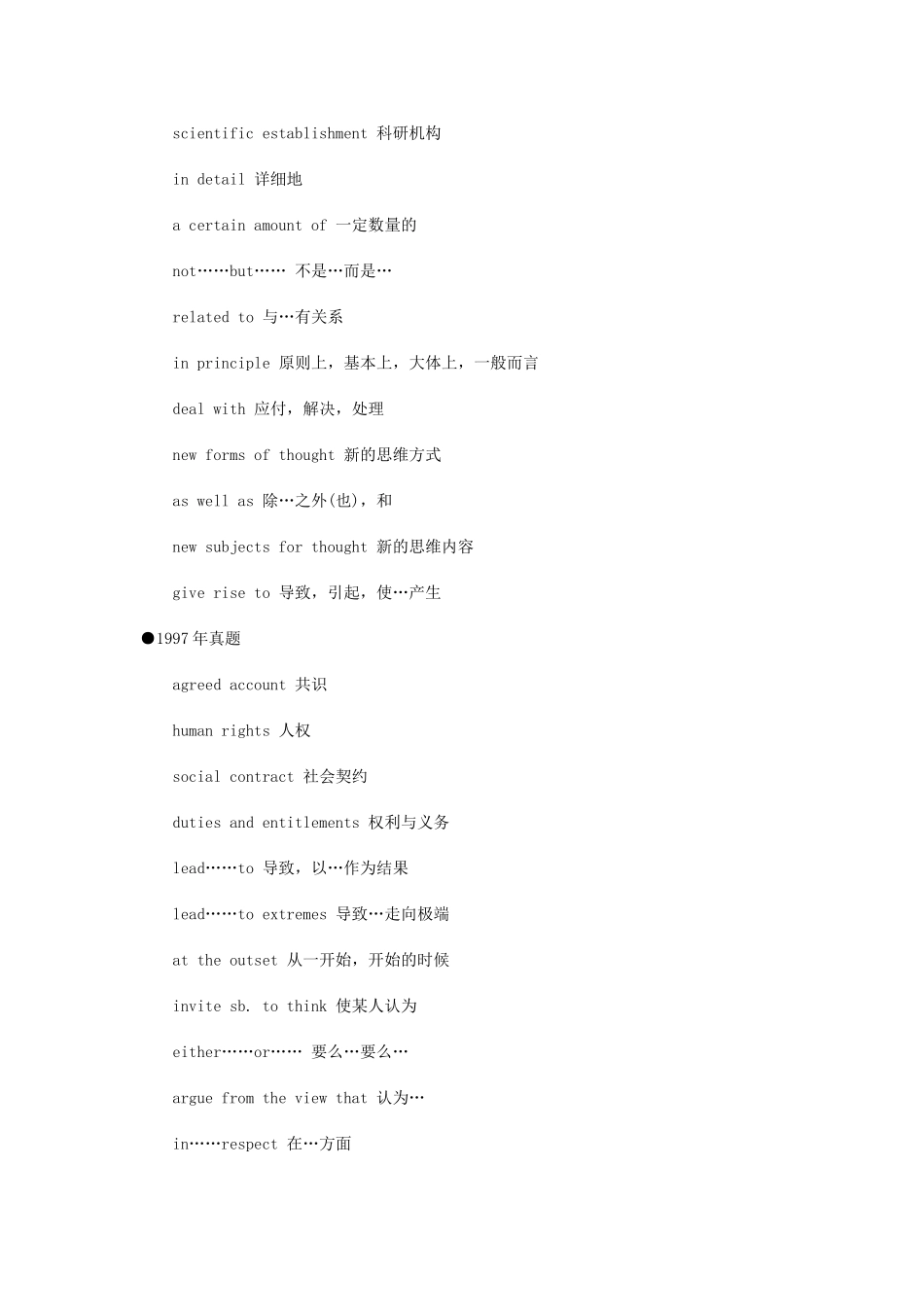 scientific establishment 科研机构

in detail 详细地

a certain amount of 一定数量的

not……but…… 不是…而是…

related to 与…有关系

in principle 原则上，基本上，大体上，一般而言

deal with 应付，解决，处理

new forms of thought 新的思维方式

as well as 除…之外(也)，和

new subjects for thought 新的思维内容

give rise to 导致，引起，使…产生

●1997 年真题

agreed account 共识

human rights 人权

social contract 社会契约

duties and entitlements 权利与义务

lead……to 导致，以…作为结果

lead……to extremes 导致…走向极端

at the outset 从一开始，开始的时候

invite sb. to think 使某人认为

either……or…… 要么…要么…

argue from the view that 认为…

in……respect 在…方面